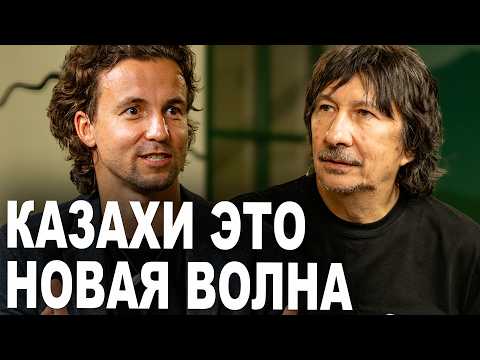 КАЗАХИ ЭТО НОВАЯ ВОЛНА